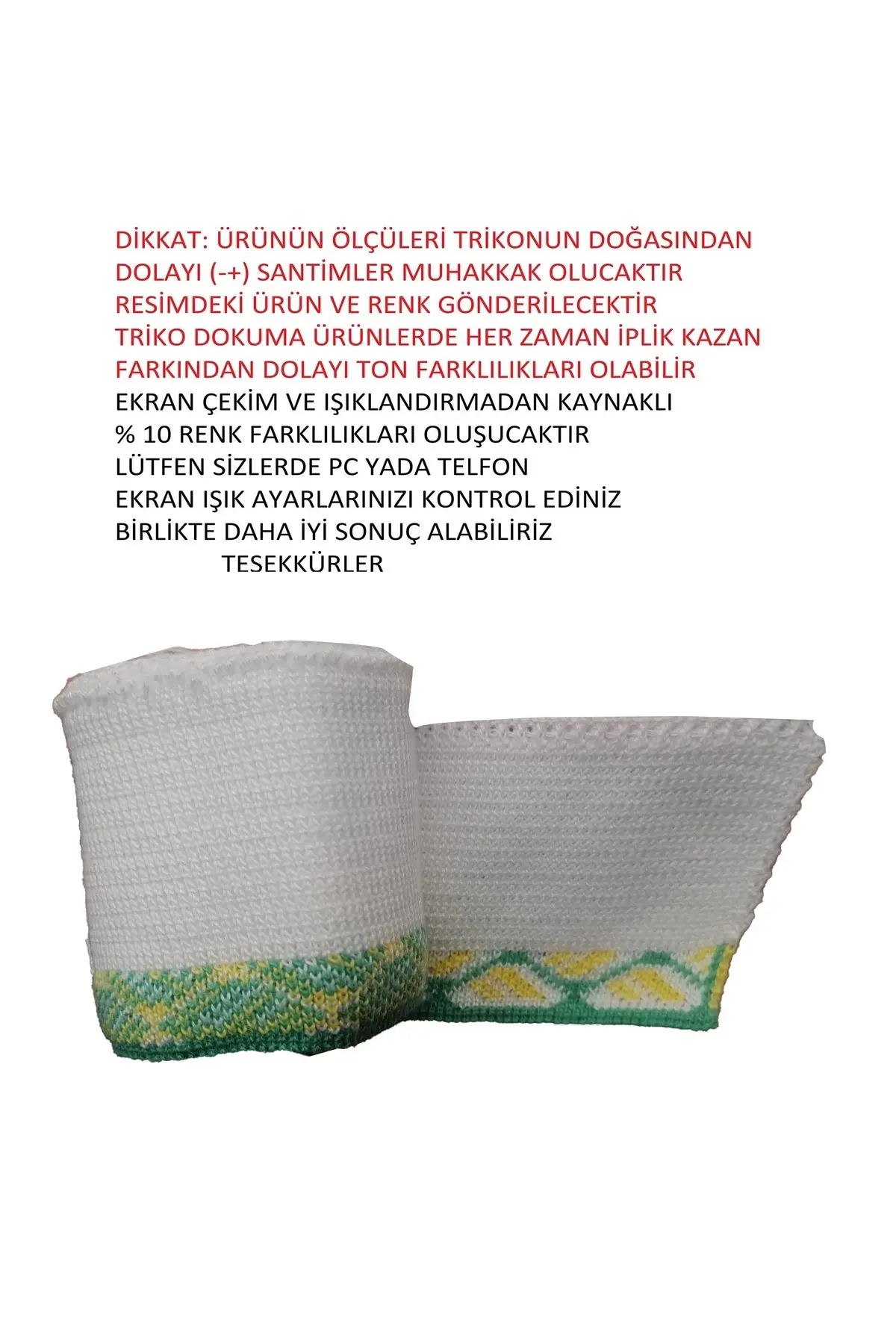 DİKKAT: ÜRÜNÜN ÖLÇÜLERİ TRİKONUN DOĞASINDAN DOLAYI (-+) SANTİMLER MUHAKKAK OLUCAKTIR
RESİMDEKİ ÜRÜN VE RENK GÖNDERİLECEKTİR
TRİKO DOKUMA ÜRÜNLERDE HER ZAMAN İPLİK KAZAN FARKINDAN DOLAYI TON FARKLILIKLARI OLABİLİR
EKRAN ÇEKİM VE IŞIKLANDIRMADAN KAYNAKLI
% 10 RENK FARKLILIKLARI OLUŞUCAKTIR
LÜTFEN SİZLERDE PC YADA TELFON
EKRAN IŞIK AYARLARINIZI KONTROL EDİNİZ
BİRLİKTE DAHA İYİ SONUÇ ALABİLİRİZ
TESEKKÜRLER